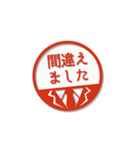 間違え
ました